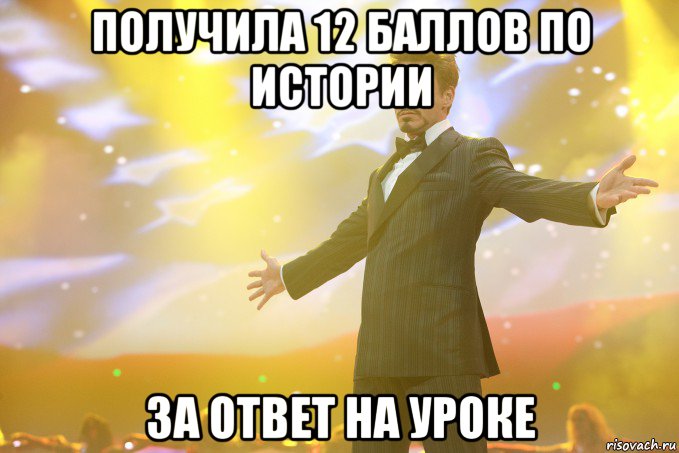 ПОЛУЧИЛА 12 БАЛЛОВ ПО ИСТОРИИ

ЗА ОТВЕТ НА УРОКЕ

risovach.ru